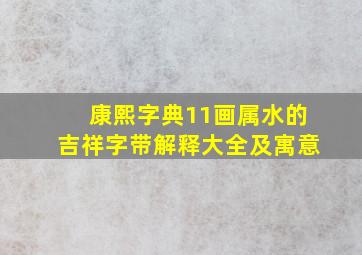 康熙字典11画属水的
吉祥字带解释大全及寓意